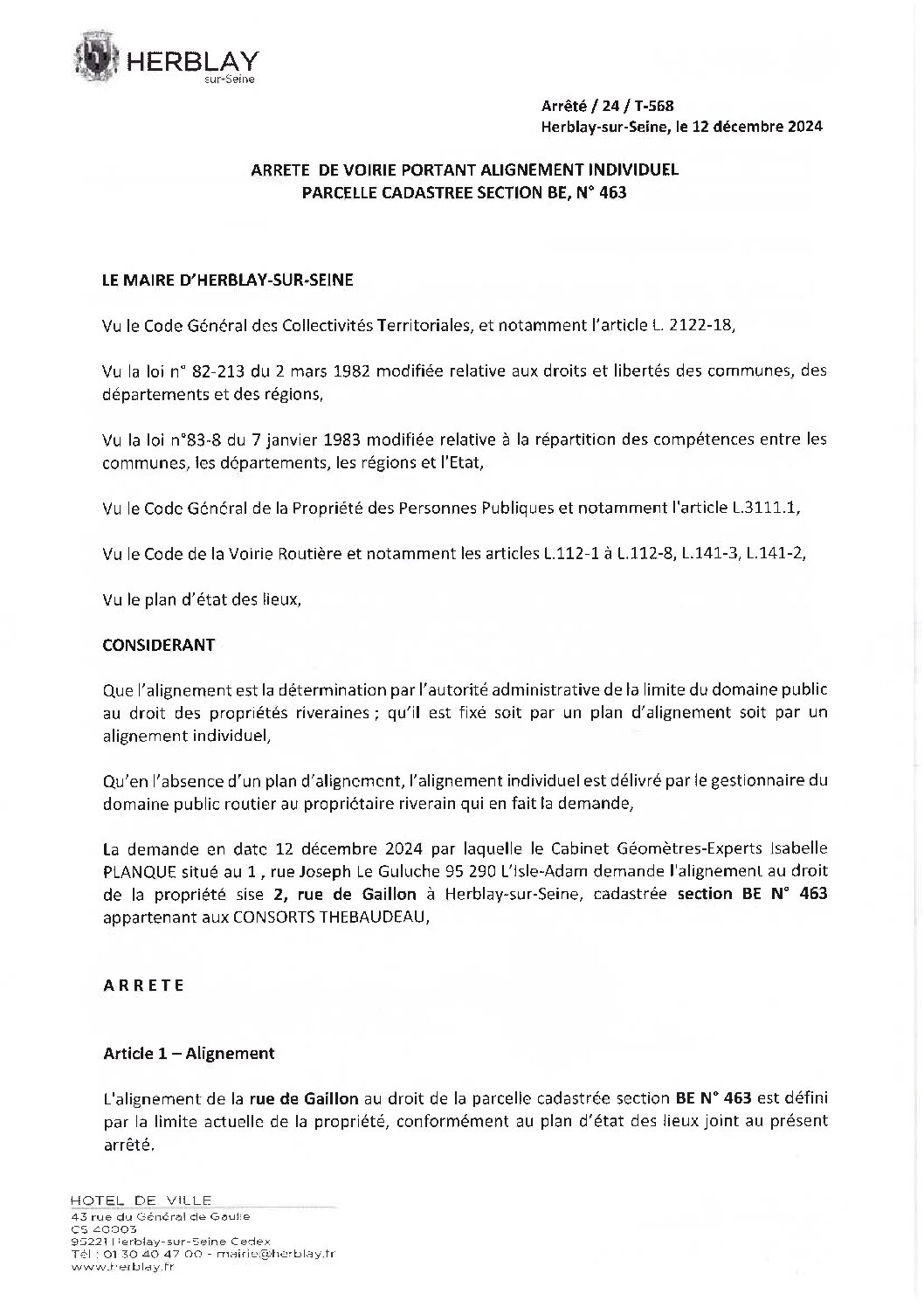 HERBLAY
sur-Seine

Arrêté / 24 / T-568
Herblay-sur-Seine, le 12 décembre 2024

ARRETE DE VOIRIE PORTANT ALIGNEMENT INDIVIDUEL
PARCELLE CADASTREE SECTION BE, N° 463

LE MAIRE D'HERBLAY-SUR-SEINE

Vu le Code Général des Collectivités Territoriales, et notamment l'article L. 2122-18,

Vu la loi n° 82-213 du 2 mars 1982 modifiée relative aux droits et libertés des communes, des départements et des régions,

Vu la loi n°83-8 du 7 janvier 1983 modifiée relative à la répartition des compétences entre les communes, les départements, les régions et l'Etat,

Vu le Code Général de la Propriété des Personnes Publiques et notamment l'article L.3111.1,

Vu le Code de la Voirie Routière et notamment les articles L.112-1 à L.112-8, L.141-3, L.141-2,

Vu le plan d'état des lieux,

CONSIDERANT

Que l'alignement est la détermination par l'autorité administrative de la limite du domaine public au droit des propriétés riveraines ; qu'il est fixé soit par un plan d'alignement soit par un alignement individuel,

Qu'en l'absence d'un plan d'alignement, l'alignement individuel est délivré par le gestionnaire du domaine public routier au propriétaire riverain qui en fait la demande,

La demande en date 12 décembre 2024 par laquelle le Cabinet Géomètres-Experts Isabelle PLANQUE situé au 1 , rue Joseph Le Guluche 95 290 L'Isle-Adam demande l'alignement au droit de la propriété sise 2, rue de Gaillon à Herblay-sur-Seine, cadastrée section BE N° 463 appartenant aux CONSORTS THEBAUDEAU,

ARRETE

Article 1 – Alignement

L'alignement de la rue de Gaillon au droit de la parcelle cadastrée section BE N° 463 est défini par la limite actuelle de la propriété, conformément au plan d'état des lieux joint au présent arrêté.

HOTEL DE VILLE
43 rue du Général de Gaulle
CS 40003
95221 Herblay-sur-Seine Cedex
Tél : 01 30 40 47 00 - mairie@herblay.fr
www.herblay.fr